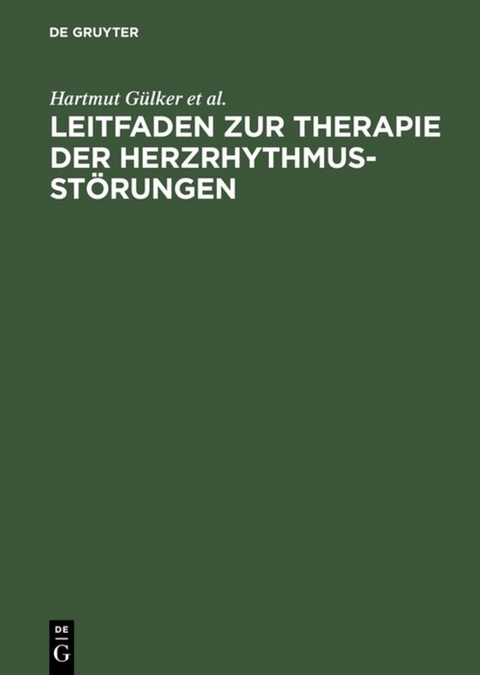 DE GRUYTER

Hartmut Gülker et al.

LEITFADEN ZUR THERAPIE DER HERZRHYTHMUSSTÖRUNGEN

DE
G